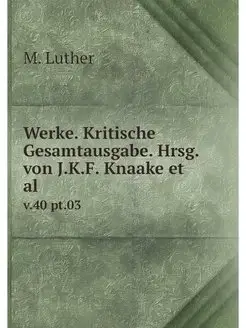 M. Luther

Werke. Kritische Gesamtausgabe. Hrsg. von J.K.F. Knaake et al

v.40 pt.03